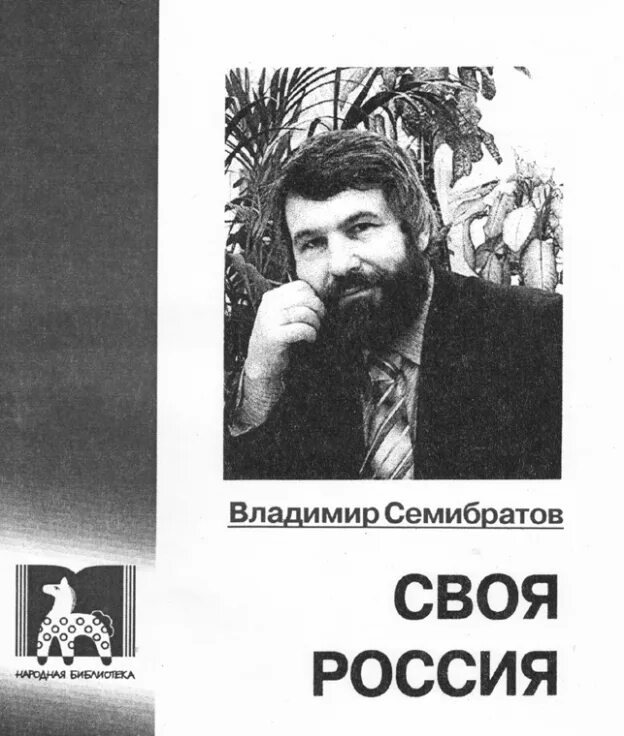 Владимир Семибратов

СВОЯ
РОССИЯ

НАРОДНАЯ БИБЛИОТЕКА